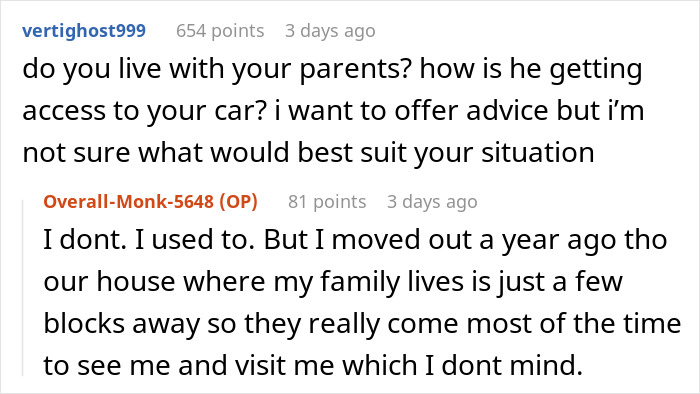 vertighost999 654 points 3 days ago

do you live with your parents? how is he getting access to your car? i want to offer advice but i'm not sure what would best suit your situation

Overall-Monk-5648 (OP) 81 points 3 days ago

I dont. I used to. But I moved out a year ago tho our house where my family lives is just a few blocks away so they really come most of the time to see me and visit me which I dont mind.